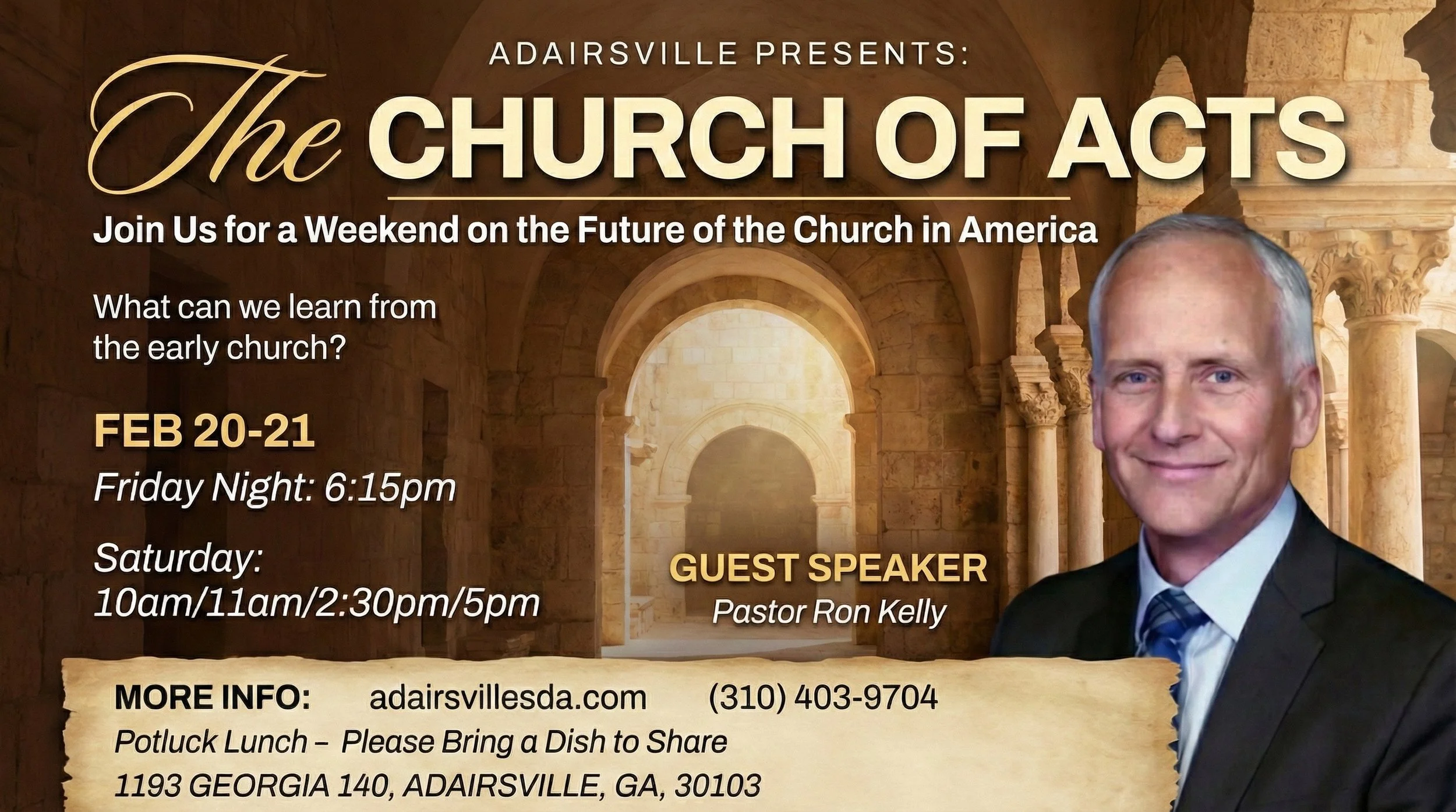 ADAIRSVILLE PRESENTS:

The CHURCH OF ACTS

Join Us for a Weekend on the Future of the Church in America

What can we learn from the early church?

FEB 20-21

Friday Night: 6:15pm

Saturday:
10am/11am/2:30pm/5pm

GUEST SPEAKER
Pastor Ron Kelly

MORE INFO: adairsvillesda.com (310) 403-9704

Potluck Lunch – Please Bring a Dish to Share

1193 GEORGIA 140, ADAIRSVILLE, GA, 30103